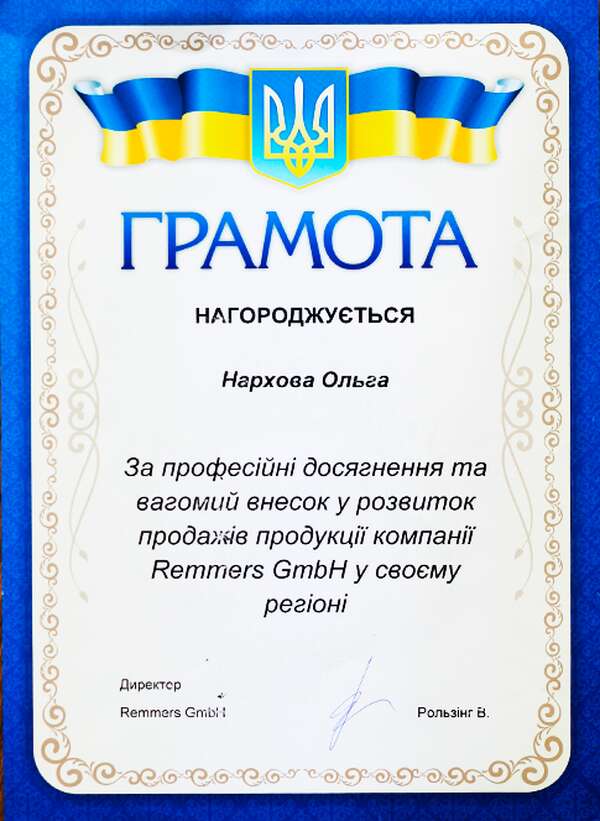 ГРАМОТА

НАГОРОДЖУЄТЬСЯ

Нархова Ольга

За професійні досягнення та вагомий внесок у розвиток продажів продукції компанії Remmers GmbH у своєму регіоні

Директор
Remmers GmbH

Рользінг В.